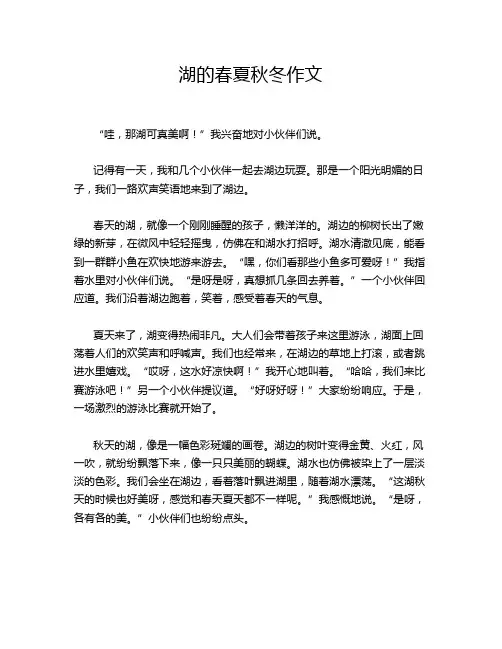 湖的春夏秋冬作文

“哇，那湖可真美啊！”我兴奋地对小伙伴们说。

记得有一天，我和几个小伙伴一起去湖边玩耍。那是一个阳光明媚的日子，我们一路欢声笑语地来到了湖边。

春天的湖，就像一个刚刚睡醒的孩子，懒洋洋的。湖边的柳树长出了嫩绿的新芽，在微风中轻轻摇曳，仿佛在和湖水打招呼。湖水清澈见底，能看到一群群小鱼在欢快地游来游去。“嘿，你们看那些小鱼多可爱呀！”我指着水里对小伙伴们说。“是呀是呀，真想抓几条回去养着。”一个小伙伴回应道。我们沿着湖边跑着，笑着，感受着春天的气息。

夏天来了，湖变得热闹非凡。大人们会带着孩子来这里游泳，湖面上回荡着人们的欢笑声和呼喊声。我们也经常来，在湖边的草地上打滚，或者跳进水里嬉戏。“哎呀，这水好凉快啊！”我开心地叫着。“哈哈，我们来比赛游泳吧！”另一个小伙伴提议道。“好呀好呀！”大家纷纷响应。于是，一场激烈的游泳比赛就开始了。

秋天的湖，像是一幅色彩斑斓的画卷。湖边的树叶变得金黄、火红，风一吹，就纷纷飘落下来，像一只只美丽的蝴蝶。湖水也仿佛被染上了一层淡淡的色彩。我们会坐在湖边，看着落叶飘进湖里，随着湖水漂荡。“这湖秋天的时候也好美呀，感觉和春天夏天都不一样呢。”我感慨地说。“是呀，各有各的美。”小伙伴们也纷纷点头。